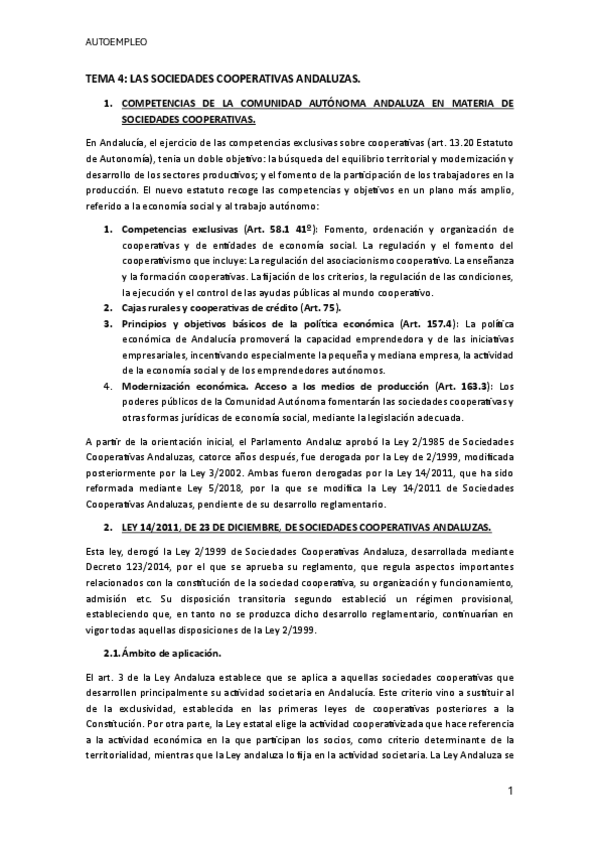 AUTOEMPLEO

TEMA 4: LAS SOCIEDADES COOPERATIVAS ANDALUZAS.

1. COMPETENCIAS DE LA COMUNIDAD AUTÓNOMA ANDALUZA EN MATERIA DE SOCIEDADES COOPERATIVAS.

En Andalucía, el ejercicio de las competencias exclusivas sobre cooperativas (art. 13.20 Estatuto de Autonomía), tenía un doble objetivo: la búsqueda del equilibrio territorial y modernización y desarrollo de los sectores productivos; y el fomento de la participación de los trabajadores en la producción. El nuevo estatuto recoge las competencias y objetivos en un plano más amplio, referido a la economía social y al trabajo autónomo:

1. Competencias exclusivas (Art. 58.1 41º): Fomento, ordenación y organización de cooperativas y de entidades de economía social. La regulación y el fomento del cooperativismo que incluye: La regulación del asociacionismo cooperativo. La enseñanza y la formación cooperativas. La fijación de los criterios, la regulación de las condiciones, la ejecución y el control de las ayudas públicas al mundo cooperativo.
2. Cajas rurales y cooperativas de crédito (Art. 75).
3. Principios y objetivos básicos de la política económica (Art. 157.4): La política económica de Andalucía promoverá la capacidad emprendedora y de las iniciativas empresariales, incentivando especialmente la pequeña y mediana empresa, la actividad de la economía social y de los emprendedores autónomos.
4. Modernización económica. Acceso a los medios de producción (Art. 163.3): Los poderes públicos de la Comunidad Autónoma fomentarán las sociedades cooperativas y otras formas jurídicas de economía social, mediante la legislación adecuada.

A partir de la orientación inicial, el Parlamento Andaluz aprobó la Ley 2/1985 de Sociedades Cooperativas Andaluzas, catorce años después, fue derogada por la Ley de 2/1999, modificada posteriormente por la Ley 3/2002. Ambas fueron derogadas por la Ley 14/2011, que ha sido reformada mediante Ley 5/2018, por la que se modifica la Ley 14/2011 de Sociedades Cooperativas Andaluzas, pendiente de su desarrollo reglamentario.

2. LEY 14/2011, DE 23 DE DICIEMBRE, DE SOCIEDADES COOPERATIVAS ANDALUZAS.

Esta ley, derogó la Ley 2/1999 de Sociedades Cooperativas Andaluza, desarrollada mediante Decreto 123/2014, por el que se aprueba su reglamento, que regula aspectos importantes relacionados con la constitución de la sociedad cooperativa, su organización y funcionamiento, admisión etc. Su disposición transitoria segundo estableció un régimen provisional, estableciendo que, en tanto no se produzca dicho desarrollo reglamentario, continuarían en vigor todas aquellas disposiciones de la Ley 2/1999.

2.1. Ámbito de aplicación.

El art. 3 de la Ley Andaluza establece que se aplica a aquellas sociedades cooperativas que desarrollen principalmente su actividad societaria en Andalucía. Este criterio vino a sustituir al de la exclusividad, establecida en las primeras leyes de cooperativas posteriores a la Constitución. Por otra parte, la Ley estatal elige la actividad cooperativizada que hace referencia a la actividad económica en la que participan los socios, como criterio determinante de la territorialidad, mientras que la Ley andaluza lo fija en la actividad societaria. La Ley Andaluza se

1